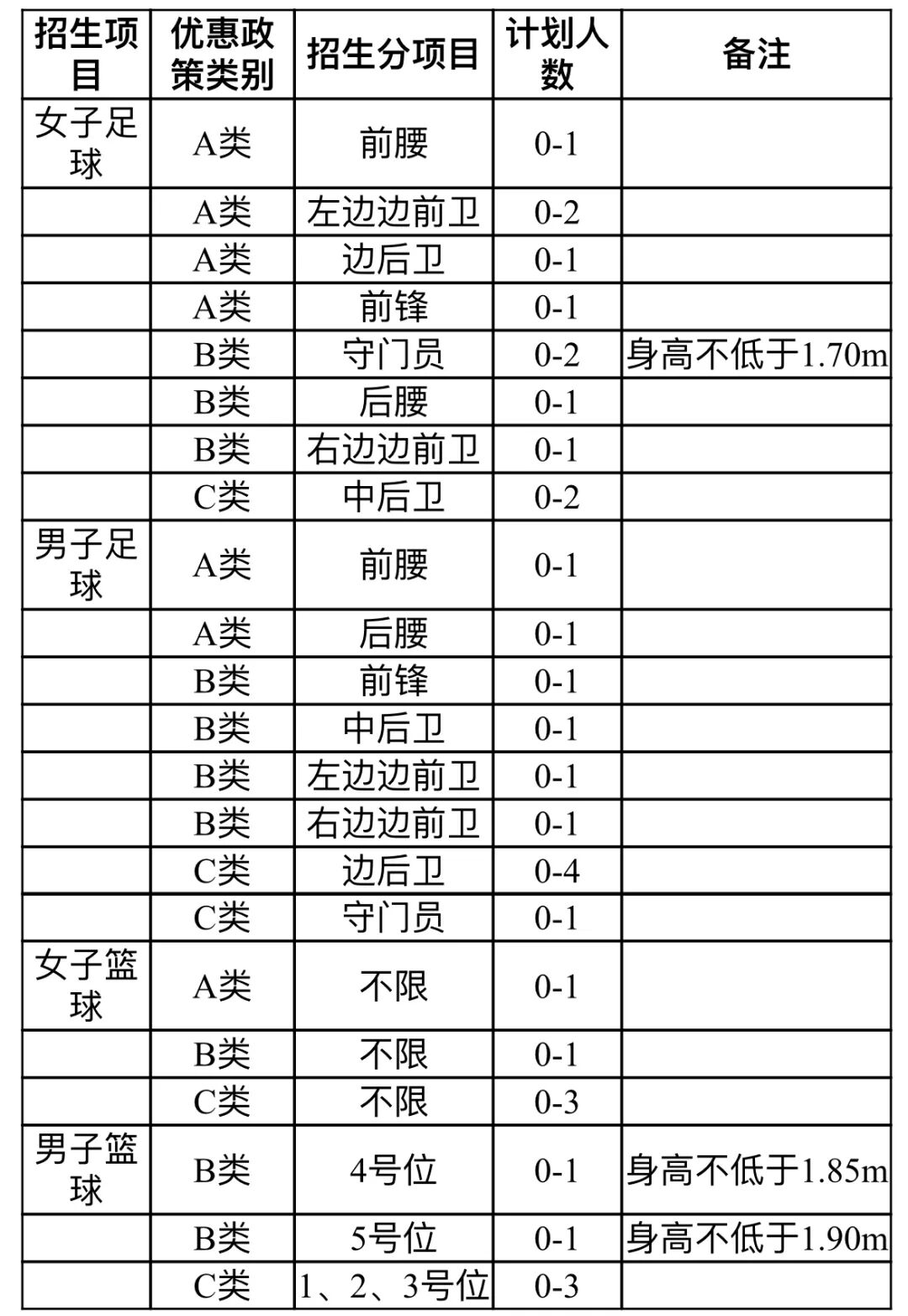 | 招生项目 | 优惠政策类别 | 招生分项目 | 计划人数 | 备注 |
|---|---|---|---|---|
| 女子足球 | A类 | 前腰 | 0-1 | |
| | A类 | 左边边前卫 | 0-2 | |
| | A类 | 边后卫 | 0-1 | |
| | A类 | 前锋 | 0-1 | |
| | B类 | 守门员 | 0-2 | 身高不低于1.70m |
| | B类 | 后腰 | 0-1 | |
| | B类 | 右边边前卫 | 0-1 | |
| | C类 | 中后卫 | 0-2 | |
| 男子足球 | A类 | 前腰 | 0-1 | |
| | A类 | 后腰 | 0-1 | |
| | B类 | 前锋 | 0-1 | |
| | B类 | 中后卫 | 0-1 | |
| | B类 | 左边边前卫 | 0-1 | |
| | B类 | 右边边前卫 | 0-1 | |
| | C类 | 边后卫 | 0-4 | |
| | C类 | 守门员 | 0-1 | |
| 女子篮球 | A类 | 不限 | 0-1 | |
| | B类 | 不限 | 0-1 | |
| | C类 | 不限 | 0-3 | |
| 男子篮球 | B类 | 4号位 | 0-1 | 身高不低于1.85m |
| | B类 | 5号位 | 0-1 | 身高不低于1.90m |
| | C类 | 1、2、3号位 | 0-3 | |